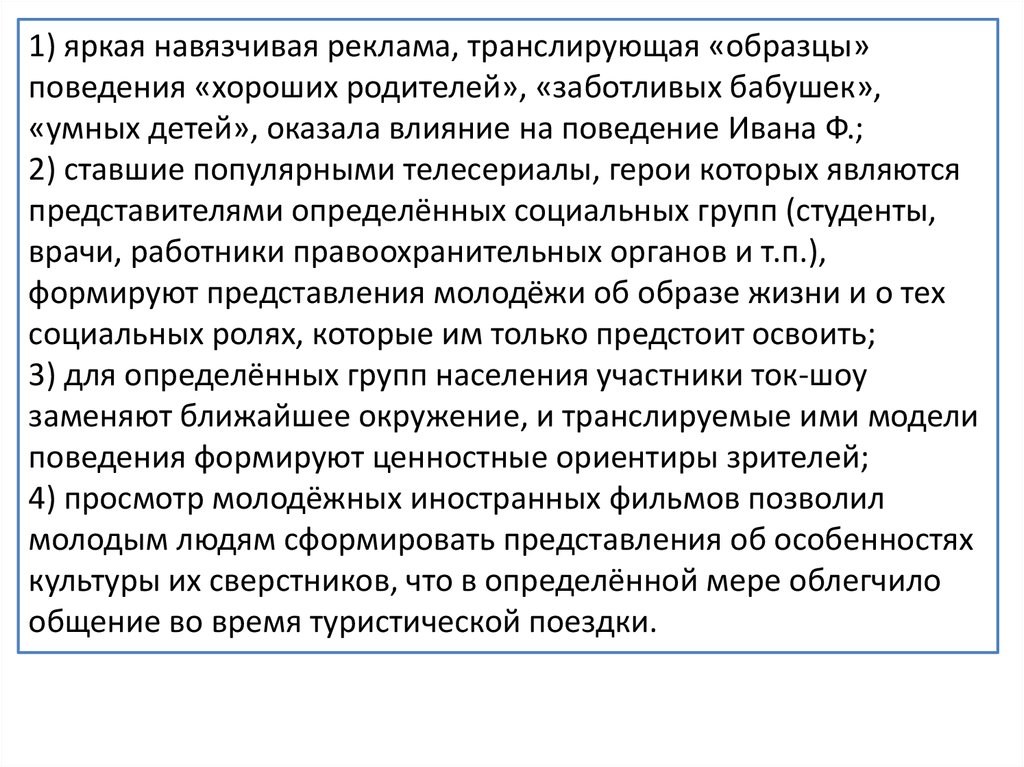 1) яркая навязчивая реклама, транслирующая «образцы» поведения «хороших родителей», «заботливых бабушек», «умных детей», оказала влияние на поведение Ивана Ф.;
2) ставшие популярными телесериалы, герои которых являются представителями определённых социальных групп (студенты, врачи, работники правоохранительных органов и т.п.), формируют представления молодёжи об образе жизни и о тех социальных ролях, которые им только предстоит освоить;
3) для определённых групп населения участники ток-шоу заменяют ближайшее окружение, и транслируемые ими модели поведения формируют ценностные ориентиры зрителей;
4) просмотр молодёжных иностранных фильмов позволил молодым людям сформировать представления об особенностях культуры их сверстников, что в определённой мере облегчило общение во время туристической поездки.